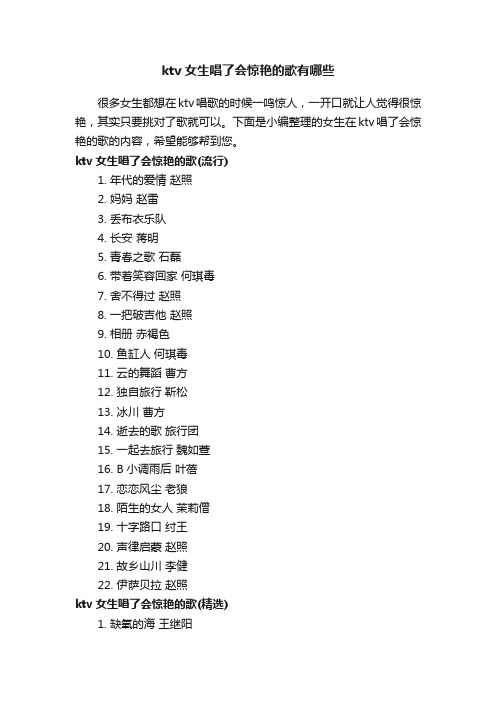 ktv 女生唱了会惊艳的歌有哪些

很多女生都想在 ktv 唱歌的时候一鸣惊人，一开口就让人觉得很惊艳，其实只要挑对了歌就可以。下面是小编整理的女生在 ktv 唱了会惊艳的歌的内容，希望能够帮到您。

ktv 女生唱了会惊艳的歌(流行)

1. 年代的爱情 赵照
2. 妈妈 赵雷
3. 丢布衣乐队
4. 长安 蒋明
5. 青春之歌 石磊
6. 带着笑容回家 何琪毒
7. 舍不得过 赵照
8. 一把破吉他 赵照
9. 相册 赤褐色
10. 鱼缸人 何琪毒
11. 云的舞蹈 曹方
12. 独自旅行 靳松
13. 冰川 曹方
14. 逝去的歌 旅行团
15. 一起去旅行 魏如萱
16. B 小调雨后 叶蓓
17. 恋恋风尘 老狼
18. 陌生的女人 茉莉僧
19. 十字路口 纣王
20. 声律启蒙 赵照
21. 故乡山川 李健
22. 伊萨贝拉 赵照

ktv 女生唱了会惊艳的歌(精选)

1. 缺氧的海 王继阳